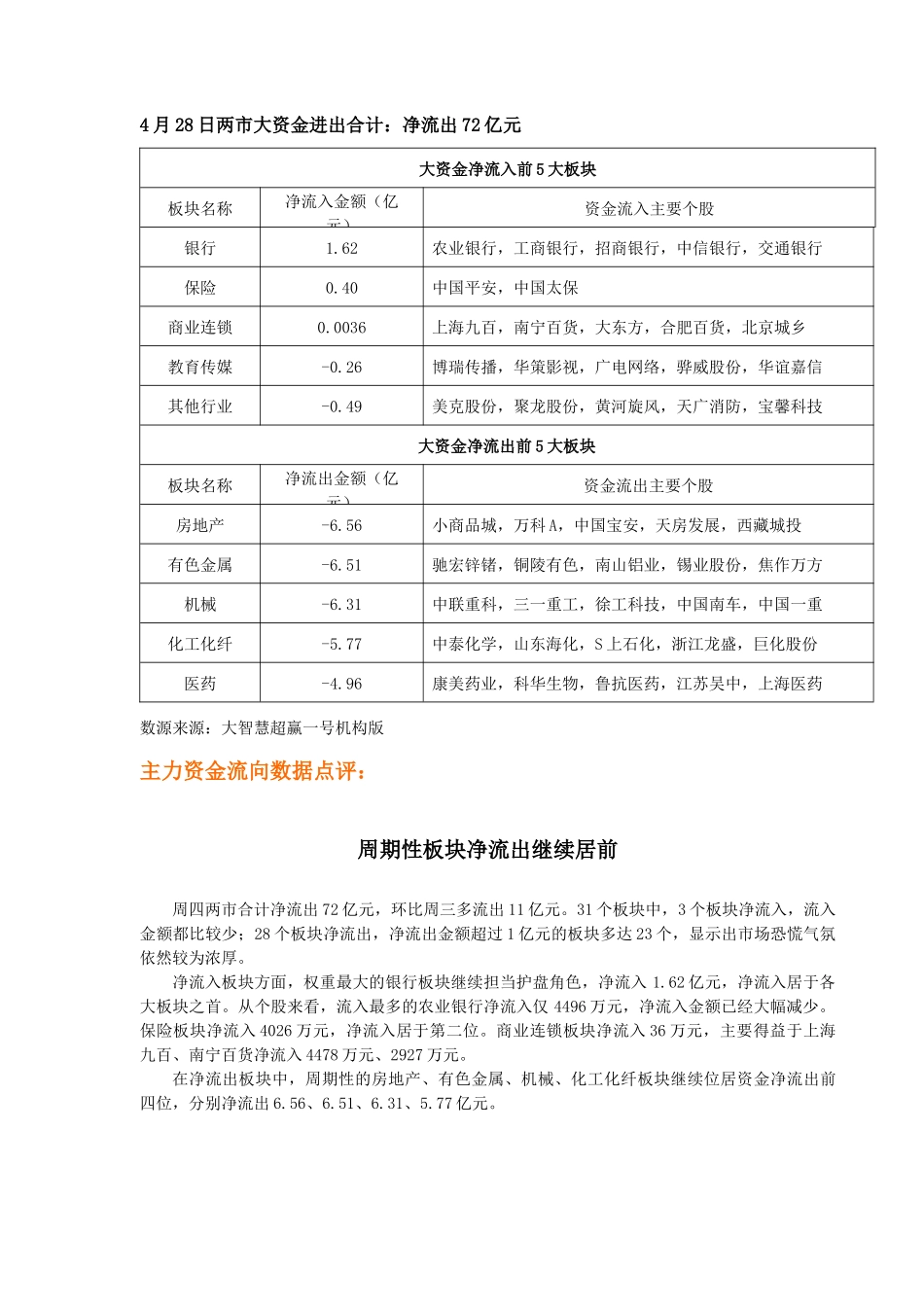 4月28日两市大资金进出合计：净流出72亿元

| 大资金净流入前5大板块 | | |
|---|---|---|
| 板块名称 | 净流入金额（亿元） | 资金流入主要个股 |
| 银行 | 1.62 | 农业银行，工商银行，招商银行，中信银行，交通银行 |
| 保险 | 0.40 | 中国平安，中国太保 |
| 商业连锁 | 0.0036 | 上海九百，南宁百货，大东方，合肥百货，北京城乡 |
| 教育传媒 | -0.26 | 博瑞传播，华策影视，广电网络，骅威股份，华谊嘉信 |
| 其他行业 | -0.49 | 美克股份，聚龙股份，黄河旋风，天广消防，宝馨科技 |
| 大资金净流出前5大板块 | | |
| 板块名称 | 净流出金额（亿元） | 资金流出主要个股 |
| 房地产 | -6.56 | 小商品城，万科A，中国宝安，天房发展，西藏城投 |
| 有色金属 | -6.51 | 驰宏锌锗，铜陵有色，南山铝业，锡业股份，焦作万方 |
| 机械 | -6.31 | 中联重科，三一重工，徐工科技，中国南车，中国一重 |
| 化工化纤 | -5.77 | 中泰化学，山东海化，S上石化，浙江龙盛，巨化股份 |
| 医药 | -4.96 | 康美药业，科华生物，鲁抗医药，江苏吴中，上海医药 |

数源来源：大智慧超赢一号机构版

主力资金流向数据点评：

周期性板块净流出继续居前

周四两市合计净流出72亿元，环比周三多流出11亿元。31个板块中，3个板块净流入，流入金额都比较少；28个板块净流出，净流出金额超过1亿元的板块多达23个，显示出市场恐慌气氛依然较为浓厚。

净流入板块方面，权重最大的银行板块继续担当护盘角色，净流入1.62亿元，净流入居于各大板块之首。从个股来看，流入最多的农业银行净流入仅4496万元，净流入金额已经大幅减少。保险板块净流入4026万元，净流入居于第二位。商业连锁板块净流入36万元，主要得益于上海九百、南宁百货净流入4478万元、2927万元。

在净流出板块中，周期性的房地产、有色金属、机械、化工化纤板块继续位居资金净流出前四位，分别净流出6.56、6.51、6.31、5.77亿元。